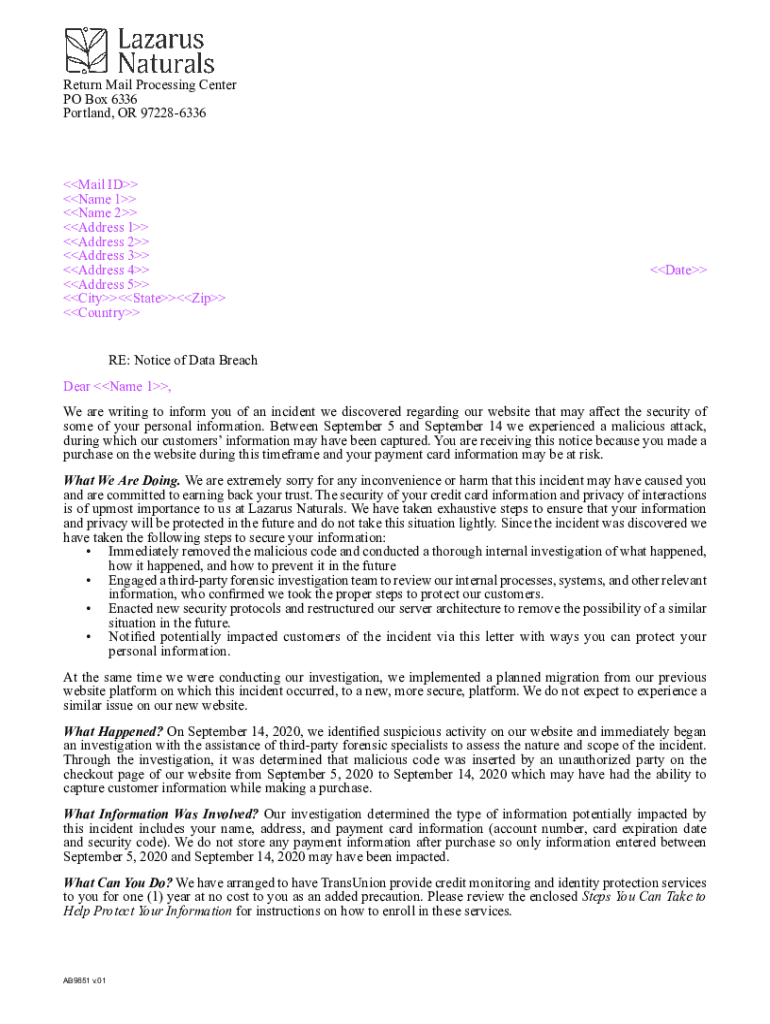 Lazarus Naturals

Return Mail Processing Center
PO Box 6336
Portland, OR 97228-6336

<<Mail ID>>
<<Name 1>>
<<Name 2>>
<<Address 1>>
<<Address 2>>
<<Address 3>>
<<Address 4>>
<<Address 5>>
<<City>><<State>><<Zip>>
<<Country>>

<<Date>>

RE: Notice of Data Breach

Dear <<Name 1>>,

We are writing to inform you of an incident we discovered regarding our website that may affect the security of some of your personal information. Between September 5 and September 14 we experienced a malicious attack, during which our customers' information may have been captured. You are receiving this notice because you made a purchase on the website during this timeframe and your payment card information may be at risk.

What We Are Doing. We are extremely sorry for any inconvenience or harm that this incident may have caused you and are committed to earning back your trust. The security of your credit card information and privacy of interactions is of upmost importance to us at Lazarus Naturals. We have taken exhaustive steps to ensure that your information and privacy will be protected in the future and do not take this situation lightly. Since the incident was discovered we have taken the following steps to secure your information:
• Immediately removed the malicious code and conducted a thorough internal investigation of what happened, how it happened, and how to prevent it in the future
• Engaged a third-party forensic investigation team to review our internal processes, systems, and other relevant information, who confirmed we took the proper steps to protect our customers.
• Enacted new security protocols and restructured our server architecture to remove the possibility of a similar situation in the future.
• Notified potentially impacted customers of the incident via this letter with ways you can protect your personal information.

At the same time we were conducting our investigation, we implemented a planned migration from our previous website platform on which this incident occurred, to a new, more secure, platform. We do not expect to experience a similar issue on our new website.

What Happened? On September 14, 2020, we identified suspicious activity on our website and immediately began an investigation with the assistance of third-party forensic specialists to assess the nature and scope of the incident. Through the investigation, it was determined that malicious code was inserted by an unauthorized party on the checkout page of our website from September 5, 2020 to September 14, 2020 which may have had the ability to capture customer information while making a purchase.

What Information Was Involved? Our investigation determined the type of information potentially impacted by this incident includes your name, address, and payment card information (account number, card expiration date and security code). We do not store any payment information after purchase so only information entered between September 5, 2020 and September 14, 2020 may have been impacted.

What Can You Do? We have arranged to have TransUnion provide credit monitoring and identity protection services to you for one (1) year at no cost to you as an added precaution. Please review the enclosed Steps You Can Take to Help Protect Your Information for instructions on how to enroll in these services.

AB9851 v.01